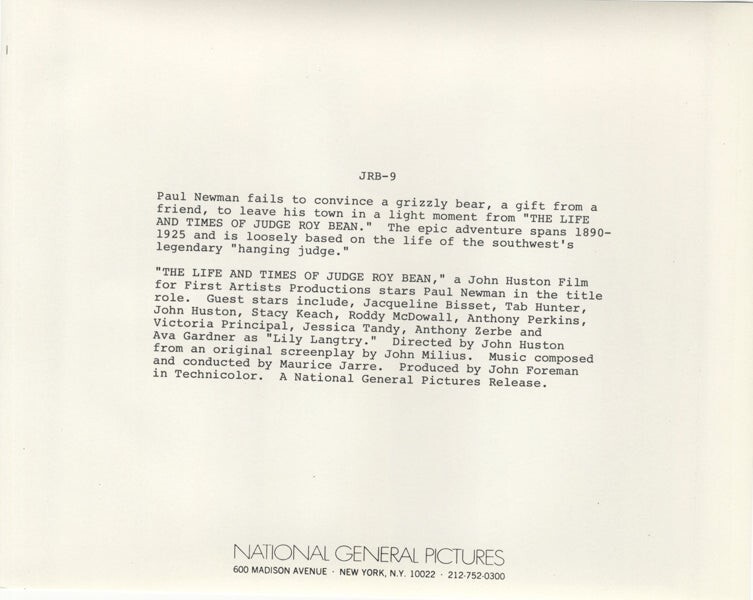 JRB-9

Paul Newman fails to convince a grizzly bear, a gift from a friend, to leave his town in a light moment from "THE LIFE AND TIMES OF JUDGE ROY BEAN." The epic adventure spans 1890-1925 and is loosely based on the life of the southwest's legendary "hanging judge."

"THE LIFE AND TIMES OF JUDGE ROY BEAN," a John Huston Film for First Artists Productions stars Paul Newman in the title role. Guest stars include, Jacqueline Bisset, Tab Hunter, John Huston, Stacy Keach, Roddy McDowall, Anthony Perkins, Victoria Principal, Jessica Tandy, Anthony Zerbe and Ava Gardner as "Lily Langtry." Directed by John Huston from an original screenplay by John Milius. Music composed and conducted by Maurice Jarre. Produced by John Foreman in Technicolor. A National General Pictures Release.

NATIONAL GENERAL PICTURES
600 MADISON AVENUE · NEW YORK, N.Y. 10022 · 212-752-0300